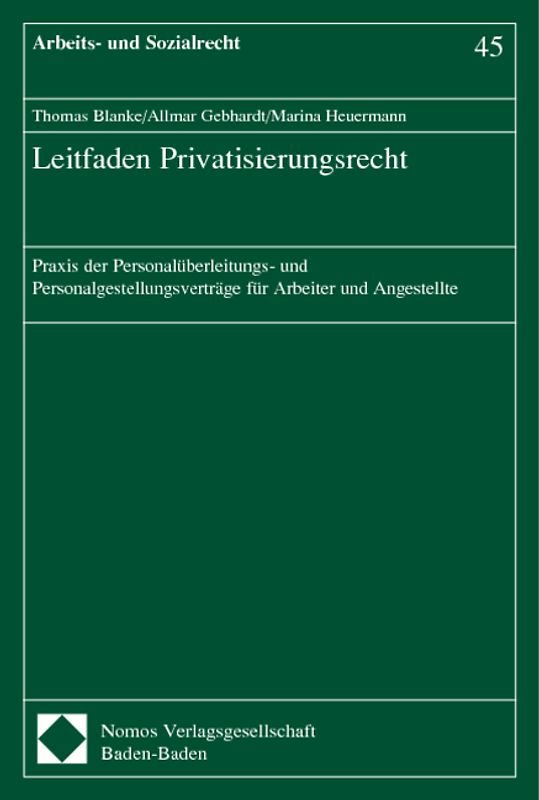 Arbeits- und Sozialrecht

45

Thomas Blanke/Allmar Gebhardt/Marina Heuermann

Leitfaden Privatisierungsrecht

Praxis der Personalüberleitungs- und Personalgestellungsverträge für Arbeiter und Angestellte

Nomos Verlagsgesellschaft
Baden-Baden